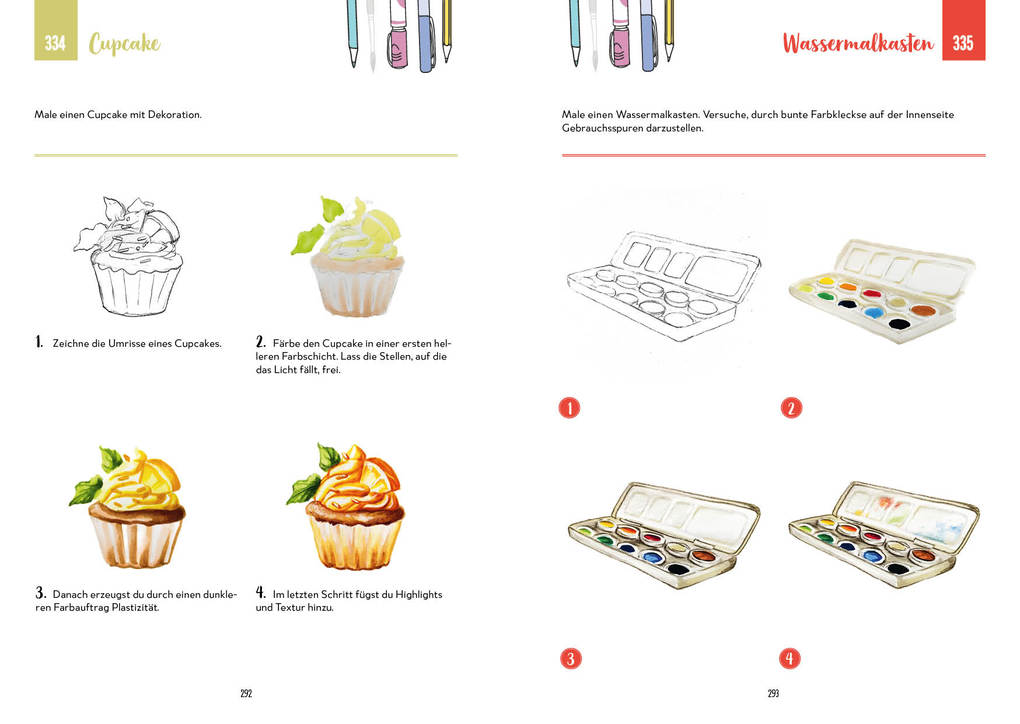 334 Cupcake

Male einen Cupcake mit Dekoration.

1. Zeichne die Umrisse eines Cupcakes.

2. Färbe den Cupcake in einer ersten helleren Farbschicht. Lass die Stellen, auf die das Licht fällt, frei.

3. Danach erzeugst du durch einen dunkleren Farbauftrag Plastizität.

4. Im letzten Schritt fügst du Highlights und Textur hinzu.

292

Wassermalkasten 335

Male einen Wassermalkasten. Versuche, durch bunte Farbkleckse auf der Innenseite Gebrauchsspuren darzustellen.

1

2

3

4

293